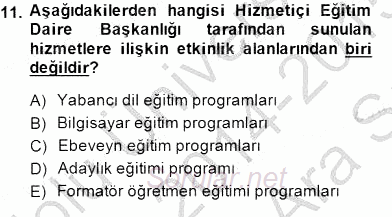 11. Aşağıdakilerden hangisi Hizmetiçi Eğitim Daire Başkanlığı tarafından sunulan hizmetlere ilişkin etkinlik alanlarından biri değildir?

A) Yabancı dil eğitim programları
B) Bilgisayar eğitim programları
C) Ebeveyn eğitim programları
D) Adaylık eğitimi programı
E) Formatör öğretmen eğitimi programları

Sorular.net